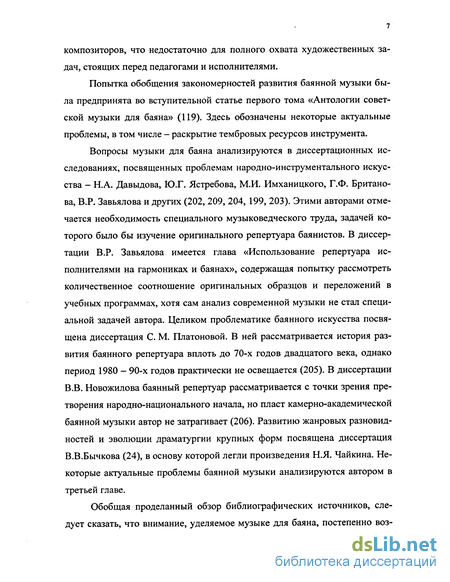 7

композиторов, что недостаточно для полного охвата художественных задач, стоящих перед педагогами и исполнителями.

Попытка обобщения закономерностей развития баянной музыки была предпринята во вступительной статье первого тома «Антологии советской музыки для баяна» (119). Здесь обозначены некоторые актуальные проблемы, в том числе – раскрытие тембровых ресурсов инструмента.

Вопросы музыки для баяна анализируются в диссертационных исследованиях, посвященных проблемам народно-инструментального искусства – Н.А. Давыдова, Ю.Г. Ястребова, М.И. Имханицкого, Г.Ф. Британова, В.Р. Завьялова и других (202, 209, 204, 199, 203). Этими авторами отмечается необходимость специального музыковедческого труда, задачей которого было бы изучение оригинального репертуара баянистов. В диссертации В.Р. Завьялова имеется глава «Использование репертуара исполнителями на гармониках и баянах», содержащая попытку рассмотреть количественное соотношение оригинальных образцов и переложений в учебных программах, хотя сам анализ современной музыки не стал специальной задачей автора. Целиком проблематике баянного искусства посвящена диссертация С. М. Платоновой. В ней рассматривается история развития баянного репертуара вплоть до 70-х годов двадцатого века, однако период 1980 – 90-х годов практически не освещается (205). В диссертации В.В. Новожилова баянный репертуар рассматривается с точки зрения претворения народно-национального начала, но пласт камерно-академической баянной музыки автор не затрагивает (206). Развитию жанровых разновидностей и эволюции драматургии крупных форм посвящена диссертация В.В.Бычкова (24), в основу которой легли произведения Н.Я. Чайкина. Некоторые актуальные проблемы баянной музыки анализируются автором в третьей главе.

Обобщая проделанный обзор библиографических источников, следует сказать, что внимание, уделяемое музыке для баяна, постепенно воз-

dsLib.net
библиотека диссертаций